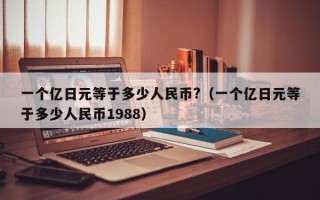 一个亿日元等于多少人民币？（一个亿日元等于多少人民币1988）